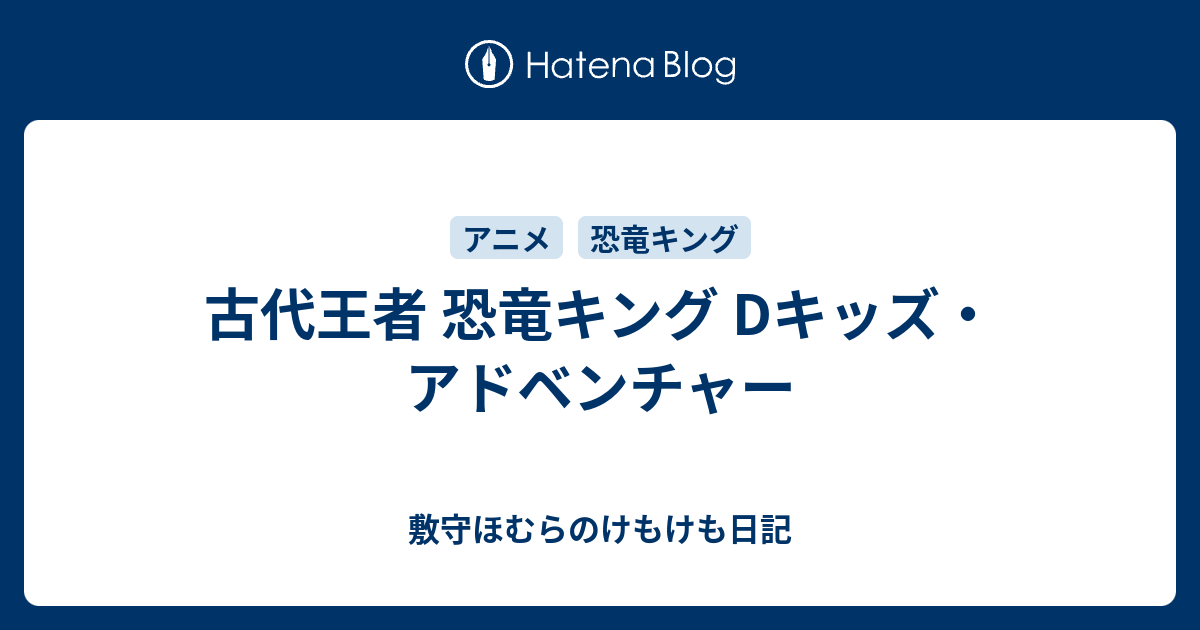 Hatena Blog

アニメ
恐竜キング

古代王者 恐竜キング Dキッズ・アドベンチャー

敷守ほむらのけもけも日記